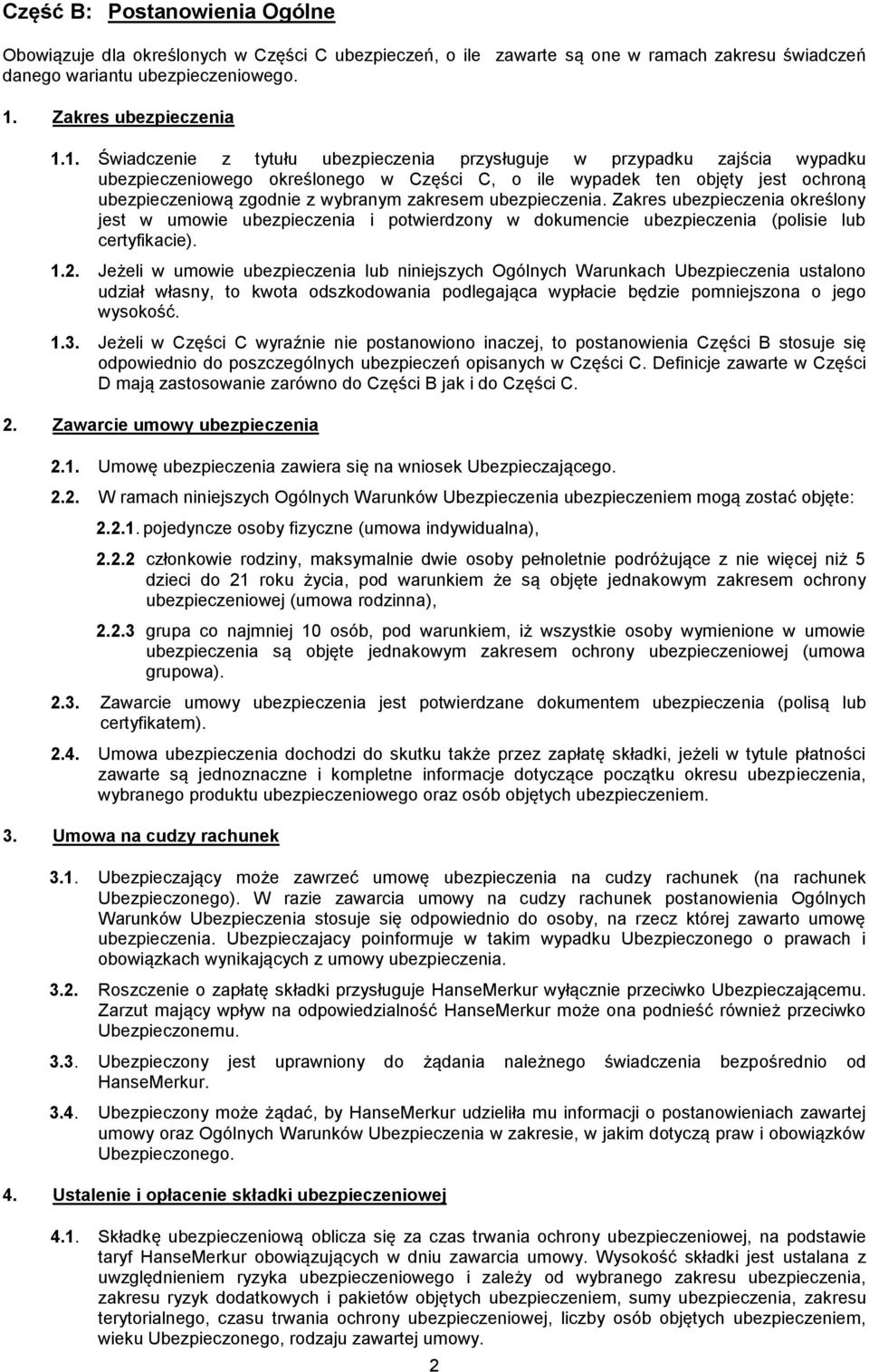 Część B: Postanowienia Ogólne

Obowiązuje dla określonych w Części C ubezpieczeń, o ile zawarte są one w ramach zakresu świadczeń danego wariantu ubezpieczeniowego.

1. Zakres ubezpieczenia

1.1. Świadczenie z tytułu ubezpieczenia przysługuje w przypadku zajścia wypadku ubezpieczeniowego określonego w Części C, o ile wypadek ten objęty jest ochroną ubezpieczeniową zgodnie z wybranym zakresem ubezpieczenia. Zakres ubezpieczenia określony jest w umowie ubezpieczenia i potwierdzony w dokumencie ubezpieczenia (polisie lub certyfikacie).

1.2. Jeżeli w umowie ubezpieczenia lub niniejszych Ogólnych Warunkach Ubezpieczenia ustalono udział własny, to kwota odszkodowania podlegająca wypłacie będzie pomniejszona o jego wysokość.

1.3. Jeżeli w Części C wyraźnie nie postanowiono inaczej, to postanowienia Części B stosuje się odpowiednio do poszczególnych ubezpieczeń opisanych w Części C. Definicje zawarte w Części D mają zastosowanie zarówno do Części B jak i do Części C.

2. Zawarcie umowy ubezpieczenia

2.1. Umowę ubezpieczenia zawiera się na wniosek Ubezpieczającego.

2.2. W ramach niniejszych Ogólnych Warunków Ubezpieczenia ubezpieczeniem mogą zostać objęte:

2.2.1. pojedyncze osoby fizyczne (umowa indywidualna),

2.2.2 członkowie rodziny, maksymalnie dwie osoby pełnoletnie podróżujące z nie więcej niż 5 dzieci do 21 roku życia, pod warunkiem że są objęte jednakowym zakresem ochrony ubezpieczeniowej (umowa rodzinna),

2.2.3 grupa co najmniej 10 osób, pod warunkiem, iż wszystkie osoby wymienione w umowie ubezpieczenia są objęte jednakowym zakresem ochrony ubezpieczeniowej (umowa grupowa).

2.3. Zawarcie umowy ubezpieczenia jest potwierdzane dokumentem ubezpieczenia (polisą lub certyfikatem).

2.4. Umowa ubezpieczenia dochodzi do skutku także przez zapłatę składki, jeżeli w tytule płatności zawarte są jednoznaczne i kompletne informacje dotyczące początku okresu ubezpieczenia, wybranego produktu ubezpieczeniowego oraz osób objętych ubezpieczeniem.

3. Umowa na cudzy rachunek

3.1. Ubezpieczający może zawrzeć umowę ubezpieczenia na cudzy rachunek (na rachunek Ubezpieczonego). W razie zawarcia umowy na cudzy rachunek postanowienia Ogólnych Warunków Ubezpieczenia stosuje się odpowiednio do osoby, na rzecz której zawarto umowę ubezpieczenia. Ubezpieczajacy poinformuje w takim wypadku Ubezpieczonego o prawach i obowiązkach wynikających z umowy ubezpieczenia.

3.2. Roszczenie o zapłatę składki przysługuje HanseMerkur wyłącznie przeciwko Ubezpieczającemu. Zarzut mający wpływ na odpowiedzialność HanseMerkur może ona podnieść również przeciwko Ubezpieczonemu.

3.3. Ubezpieczony jest uprawniony do żądania należnego świadczenia bezpośrednio od HanseMerkur.

3.4. Ubezpieczony może żądać, by HanseMerkur udzieliła mu informacji o postanowieniach zawartej umowy oraz Ogólnych Warunków Ubezpieczenia w zakresie, w jakim dotyczą praw i obowiązków Ubezpieczonego.

4. Ustalenie i opłacenie składki ubezpieczeniowej

4.1. Składkę ubezpieczeniową oblicza się za czas trwania ochrony ubezpieczeniowej, na podstawie taryf HanseMerkur obowiązujących w dniu zawarcia umowy. Wysokość składki jest ustalana z uwzględnieniem ryzyka ubezpieczeniowego i zależy od wybranego zakresu ubezpieczenia, zakresu ryzyk dodatkowych i pakietów objętych ubezpieczeniem, sumy ubezpieczenia, zakresu terytorialnego, czasu trwania ochrony ubezpieczeniowej, liczby osób objętych ubezpieczeniem, wieku Ubezpieczonego, rodzaju zawartej umowy.

2